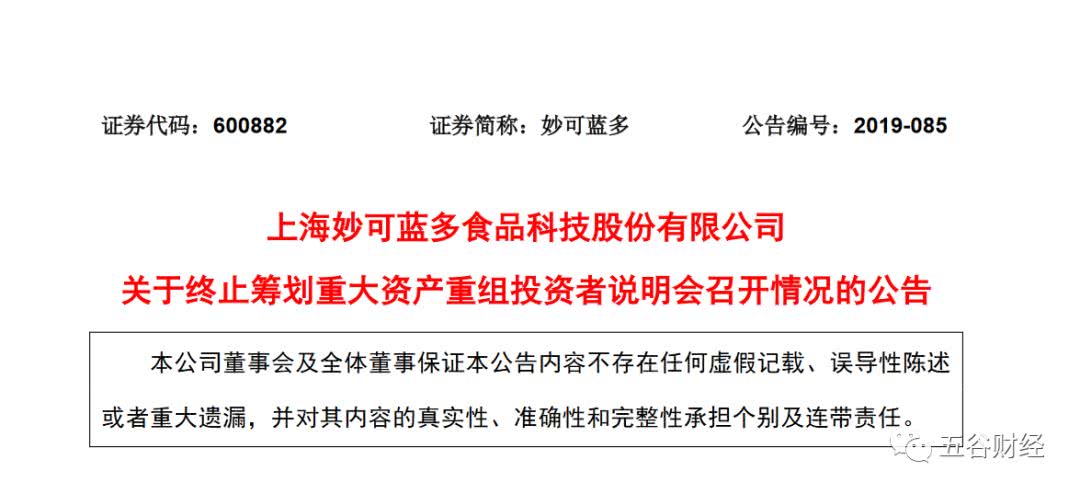 证券代码：600882 证券简称：妙可蓝多 公告编号：2019-085

上海妙可蓝多食品科技股份有限公司

关于终止筹划重大资产重组投资者说明会召开情况的公告

本公司董事会及全体董事保证本公告内容不存在任何虚假记载、误导性陈述或者重大遗漏，并对其内容的真实性、准确性和完整性承担个别及连带责任。

五谷财经